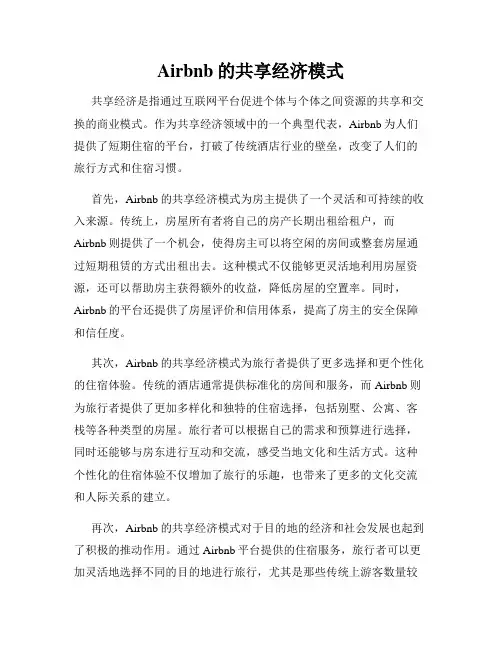 Airbnb 的共享经济模式

共享经济是指通过互联网平台促进个体与个体之间资源的共享和交换的商业模式。作为共享经济领域中的一个典型代表，Airbnb 为人们提供了短期住宿的平台，打破了传统酒店行业的壁垒，改变了人们的旅行方式和住宿习惯。

首先，Airbnb 的共享经济模式为房主提供了一个灵活和可持续的收入来源。传统上，房屋所有者将自己的房产长期出租给租户，而 Airbnb 则提供了一个机会，使得房主可以将空闲的房间或整套房屋通过短期租赁的方式出租出去。这种模式不仅能够更灵活地利用房屋资源，还可以帮助房主获得额外的收益，降低房屋的空置率。同时，Airbnb 的平台还提供了房屋评价和信用体系，提高了房主的安全保障和信任度。

其次，Airbnb 的共享经济模式为旅行者提供了更多选择和更个性化的住宿体验。传统的酒店通常提供标准化的房间和服务，而 Airbnb 则为旅行者提供了更加多样化和独特的住宿选择，包括别墅、公寓、客栈等各种类型的房屋。旅行者可以根据自己的需求和预算进行选择，同时还能够与房东进行互动和交流，感受当地文化和生活方式。这种个性化的住宿体验不仅增加了旅行的乐趣，也带来了更多的文化交流和人际关系的建立。

再次，Airbnb 的共享经济模式对于目的地的经济和社会发展也起到了积极的推动作用。通过 Airbnb 平台提供的住宿服务，旅行者可以更加灵活地选择不同的目的地进行旅行，尤其是那些传统上游客数量较